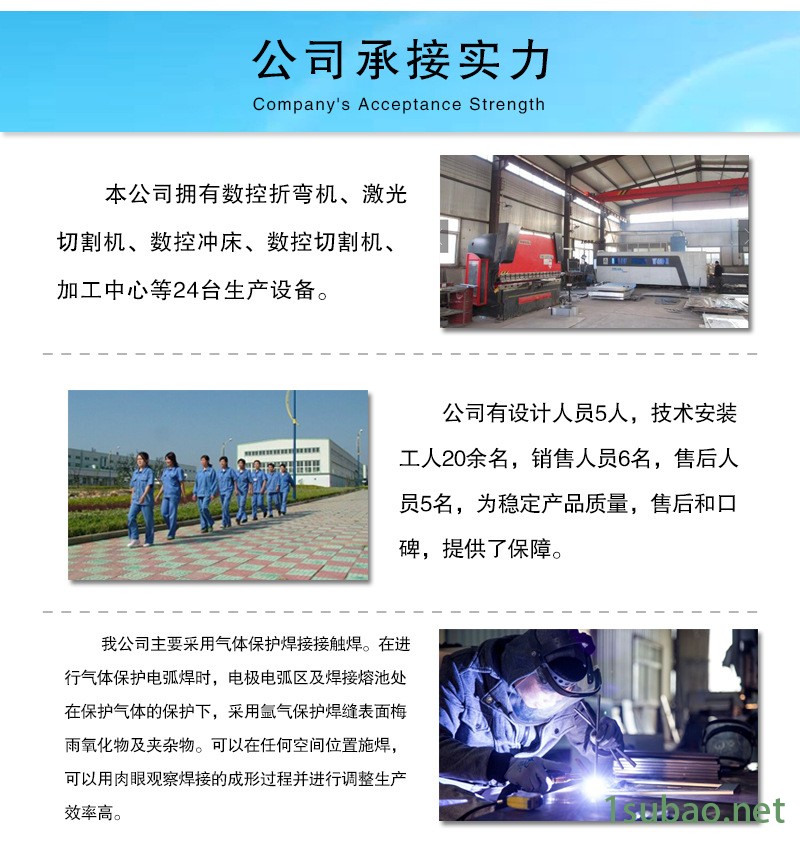 公司承接实力

Company's Acceptance Strength

本公司拥有数控折弯机、激光切割机、数控冲床、数控切割机、加工中心等24台生产设备。

公司有设计人员5人，技术安装工人20余名，销售人员6名，售后人员5名，为稳定产品质量，售后和口碑，提供了保障。

我公司主要采用气体保护焊接接触焊。在进行气体保护电弧焊时，电极电弧区及焊接熔池处在保护气体的保护下，采用氩气保护焊缝表面梅雨氧化物及夹杂物。可以在任何空间位置施焊，可以用肉眼观察焊接的成形过程并进行调整生产效率高。

1subao.net